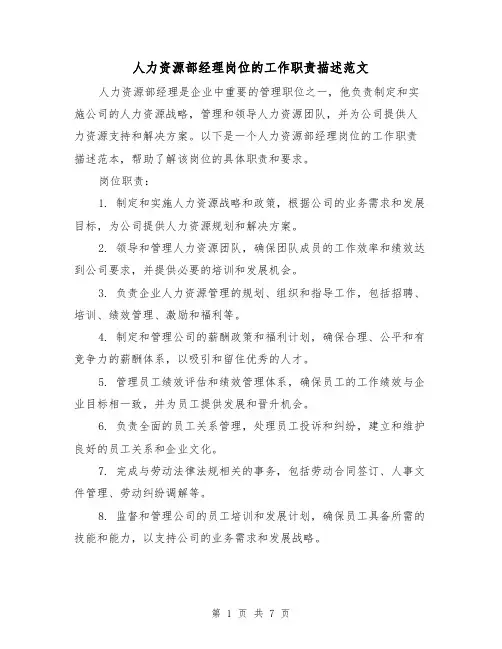 人力资源部经理岗位的工作职责描述范文

人力资源部经理是企业中重要的管理职位之一，他负责制定和实施公司的人力资源战略，管理和领导人力资源团队，并为公司提供人力资源支持和解决方案。以下是一个人力资源部经理岗位的工作职责描述范本，帮助了解该岗位的具体职责和要求。

岗位职责：

1. 制定和实施人力资源战略和政策，根据公司的业务需求和发展目标，为公司提供人力资源规划和解决方案。

2. 领导和管理人力资源团队，确保团队成员的工作效率和绩效达到公司要求，并提供必要的培训和发展机会。

3. 负责企业人力资源管理的规划、组织和指导工作，包括招聘、培训、绩效管理、激励和福利等。

4. 制定和管理公司的薪酬政策和福利计划，确保合理、公平和有竞争力的薪酬体系，以吸引和留住优秀的人才。

5. 管理员工绩效评估和绩效管理体系，确保员工的工作绩效与企业目标相一致，并为员工提供发展和晋升机会。

6. 负责全面的员工关系管理，处理员工投诉和纠纷，建立和维护良好的员工关系和企业文化。

7. 完成与劳动法律法规相关的事务，包括劳动合同签订、人事文件管理、劳动纠纷调解等。

8. 监督和管理公司的员工培训和发展计划，确保员工具备所需的技能和能力，以支持公司的业务需求和发展战略。

第 1 页 共 7 页